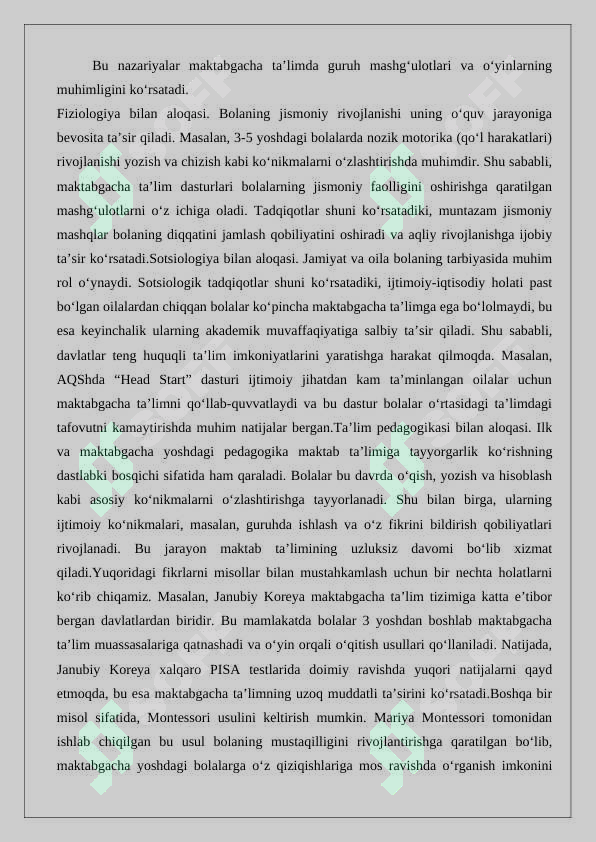 Bu nazariyalar maktabgacha ta’limda guruh mashg‘ulotlari va o‘yinlarning muhimligini ko‘rsatadi.
Fiziologiya bilan aloqasi. Bolaning jismoniy rivojlanishi uning o‘quv jarayoniga bevosita ta’sir qiladi. Masalan, 3-5 yoshdagi bolalarda nozik motorika (qo‘l harakatlari) rivojlanishi yozish va chizish kabi ko‘nikmalarni o‘zlashtirishda muhimdir. Shu sababli, maktabgacha ta’lim dasturlari bolalarning jismoniy faolligini oshirishga qaratilgan mashg‘ulotlarni o‘z ichiga oladi. Tadqiqotlar shuni ko‘rsatadiki, muntazam jismoniy mashqlar bolaning diqqatini jamlash qobiliyatini oshiradi va aqliy rivojlanishga ijobiy ta’sir ko‘rsatadi.Sotsiologiya bilan aloqasi. Jamiyat va oila bolaning tarbiyasida muhim rol o‘ynaydi. Sotsiologik tadqiqotlar shuni ko‘rsatadiki, ijtimoiy-iqtisodiy holati past bo‘lgan oilalardan chiqqan bolalar ko‘pincha maktabgacha ta’limga ega bo‘lolmaydi, bu esa keyinchalik ularning akademik muvaffaqiyatiga salbiy ta’sir qiladi. Shu sababli, davlatlar teng huquqli ta’lim imkoniyatlarini yaratishga harakat qilmoqda. Masalan, AQShda “Head Start” dasturi ijtimoiy jihatdan kam ta’minlangan oilalar uchun maktabgacha ta’limni qo‘llab-quvvatlaydi va bu dastur bolalar o‘rtasidagi ta’limdagi tafovutni kamaytirishda muhim natijalar bergan.Ta’lim pedagogikasi bilan aloqasi. Ilk va maktabgacha yoshdagi pedagogika maktab ta’limiga tayyorgarlik ko‘rishning dastlabki bosqichi sifatida ham qaraladi. Bolalar bu davrda o‘qish, yozish va hisoblash kabi asosiy ko‘nikmalarni o‘zlashtirishga tayyorlanadi. Shu bilan birga, ularning ijtimoiy ko‘nikmalari, masalan, guruhda ishlash va o‘z fikrini bildirish qobiliyatlari rivojlanadi. Bu jarayon maktab ta’limining uzluksiz davomi bo‘lib xizmat qiladi.Yuqoridagi fikrlarni misollar bilan mustahkamlash uchun bir nechta holatlarni ko‘rib chiqamiz. Masalan, Janubiy Koreya maktabgacha ta’lim tizimiga katta e’tibor bergan davlatlardan biridir. Bu mamlakatda bolalar 3 yoshdan boshlab maktabgacha ta’lim muassasalariga qatnashadi va o‘yin orqali o‘qitish usullari qo‘llaniladi. Natijada, Janubiy Koreya xalqaro PISA testlarida doimiy ravishda yuqori natijalarni qayd etmoqda, bu esa maktabgacha ta’limning uzoq muddatli ta’sirini ko‘rsatadi.Boshqa bir misol sifatida, Montessori usulini keltirish mumkin. Mariya Montessori tomonidan ishlab chiqilgan bu usul bolaning mustaqilligini rivojlantirishga qaratilgan bo‘lib, maktabgacha yoshdagi bolalarga o‘z qiziqishlariga mos ravishda o‘rganish imkonini